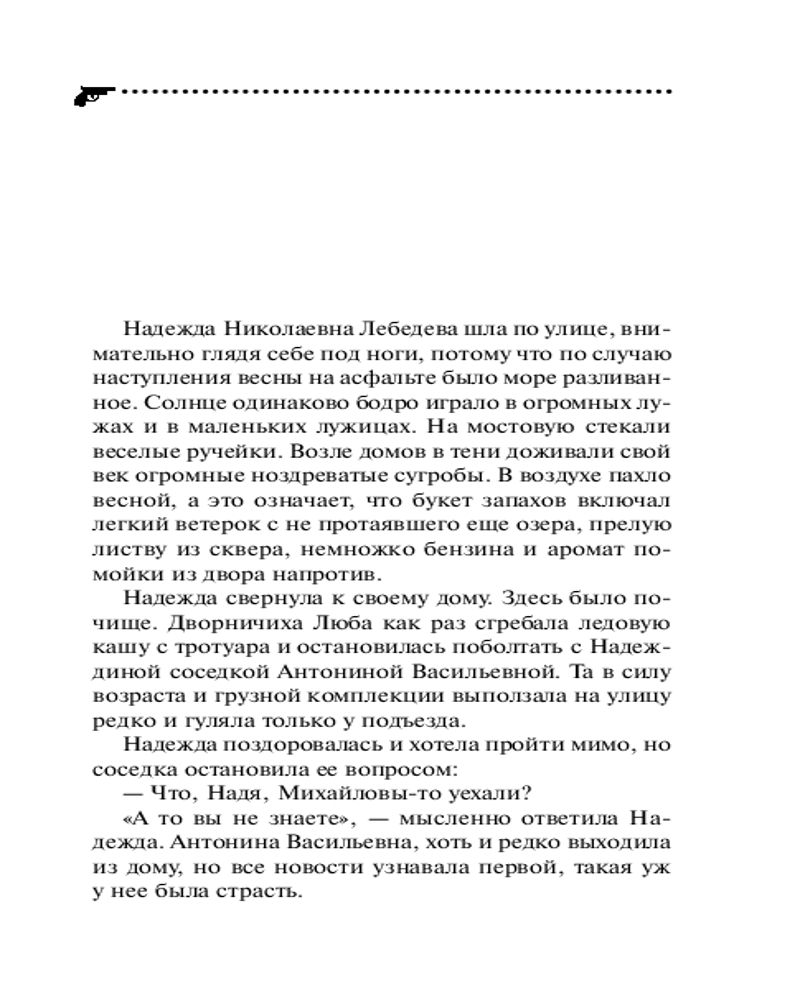 Надежда Николаевна Лебедева шла по улице, внимательно глядя себе под ноги, потому что по случаю наступления весны на асфальте было море разливанное. Солнце одинаково бодро играло в огромных лужах и в маленьких лужицах. На мостовую стекали веселые ручейки. Возле домов в тени доживали свой век огромные ноздреватые сугробы. В воздухе пахло весной, а это означает, что букет запахов включал легкий ветерок с не протаявшего еще озера, прелую листву из сквера, немножко бензина и аромат помойки из двора напротив.

Надежда свернула к своему дому. Здесь было почище. Дворничиха Люба как раз сгребала ледовую кашу с тротуара и остановилась поболтать с Надеждиной соседкой Антониной Васильевной. Та в силу возраста и грузной комплекции выползала на улицу редко и гуляла только у подъезда.

Надежда поздоровалась и хотела пройти мимо, но соседка остановила ее вопросом:

— Что, Надя, Михайловы-то уехали?

«А то вы не знаете», — мысленно ответила Надежда. Антонина Васильевна, хоть и редко выходила из дому, но все новости узнавала первой, такая уж у нее была страсть.